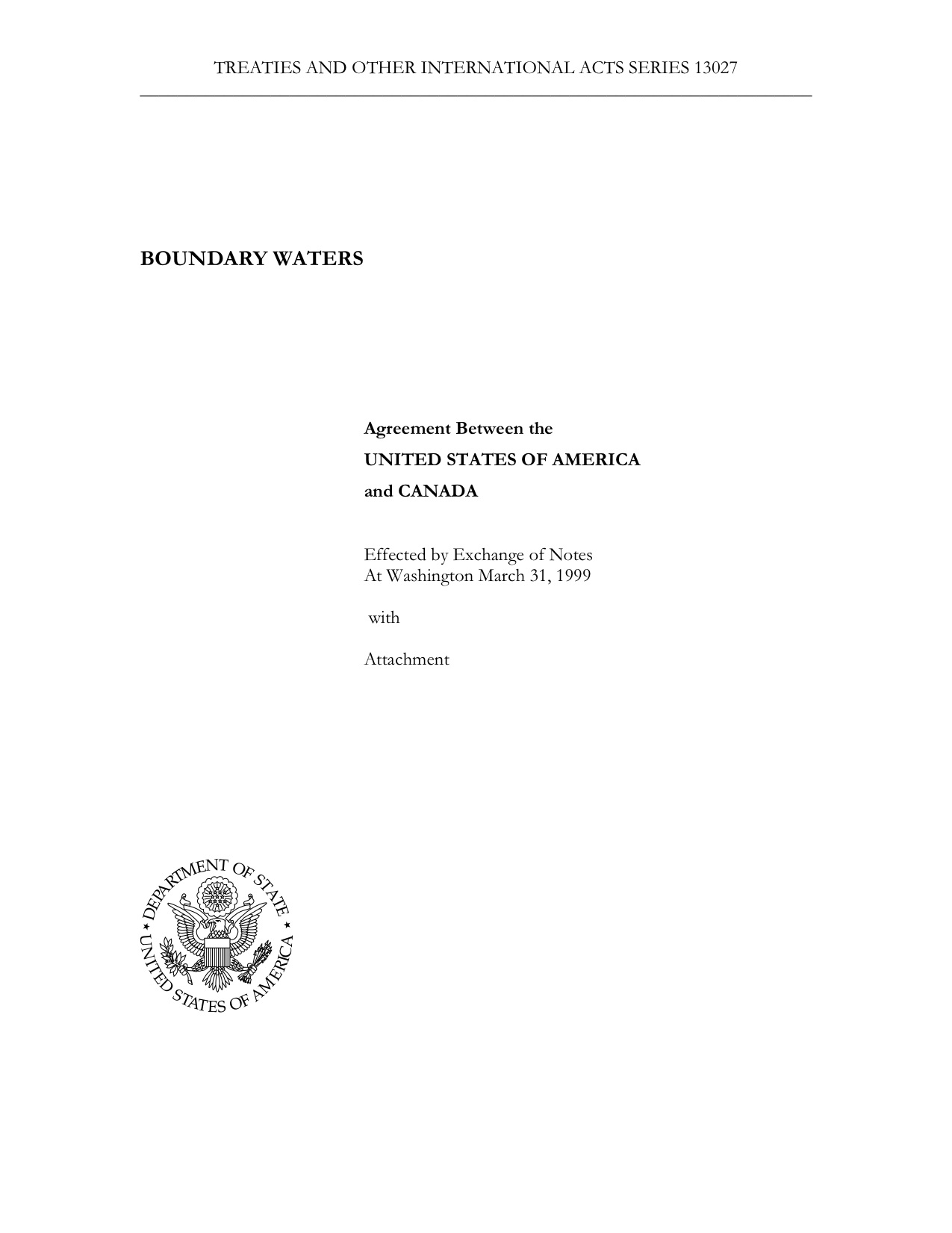 TREATIES AND OTHER INTERNATIONAL ACTS SERIES 13027

BOUNDARY WATERS

Agreement Between the

UNITED STATES OF AMERICA

and CANADA

Effected by Exchange of Notes
At Washington March 31, 1999

with

Attachment

DEPARTMENT OF STATE
UNITED STATES OF AMERICA